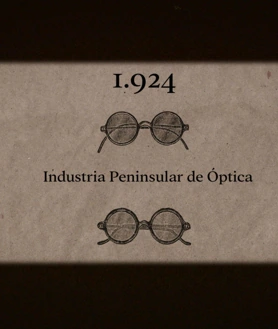 1.924

Industria Peninsular de Óptica